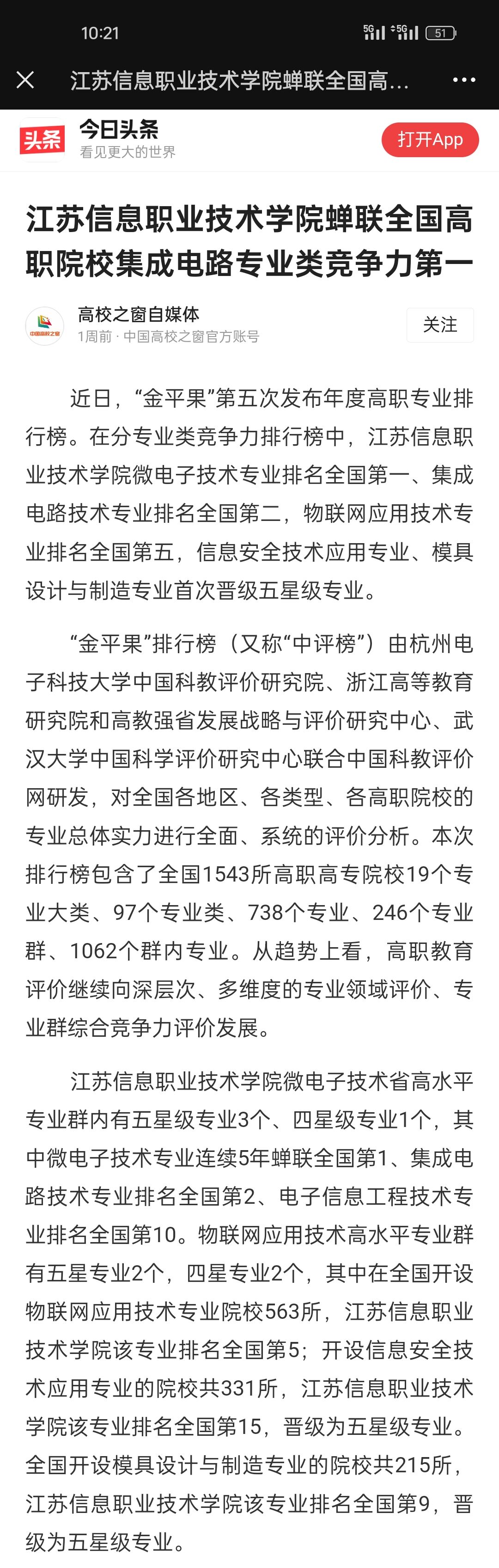 10:21 5G 5G 51

江苏信息职业技术学院蝉联全国高…

头条 今日头条
看见更大的世界
打开App

江苏信息职业技术学院蝉联全国高职院校集成电路专业类竞争力第一

中国高校之窗
高校之窗自媒体
1周前 · 中国高校之窗官方账号
关注

近日，“金平果”第五次发布年度高职专业排行榜。在分专业类竞争力排行榜中，江苏信息职业技术学院微电子技术专业排名全国第一、集成电路技术专业排名全国第二，物联网应用技术专业排名全国第五，信息安全技术应用专业、模具设计与制造专业首次晋级五星级专业。

“金平果”排行榜（又称“中评榜”）由杭州电子科技大学中国科教评价研究院、浙江高等教育研究院和高教强省发展战略与评价研究中心、武汉大学中国科学评价研究中心联合中国科教评价网研发，对全国各地区、各类型、各高职院校的专业总体实力进行全面、系统的评价分析。本次排行榜包含了全国1543所高职高专院校19个专业大类、97个专业类、738个专业、246个专业群、1062个群内专业。从趋势上看，高职教育评价继续向深层次、多维度的专业领域评价、专业群综合竞争力评价发展。

江苏信息职业技术学院微电子技术省高水平专业群内有五星级专业3个、四星级专业1个，其中微电子技术专业连续5年蝉联全国第1、集成电路技术专业排名全国第2、电子信息工程技术专业排名全国第10。物联网应用技术高水平专业群有五星专业2个，四星专业2个，其中在全国开设物联网应用技术专业院校563所，江苏信息职业技术学院该专业排名全国第5；开设信息安全技术应用专业的院校共331所，江苏信息职业技术学院该专业排名全国第15，晋级为五星级专业。全国开设模具设计与制造专业的院校共215所，江苏信息职业技术学院该专业排名全国第9，晋级为五星级专业。